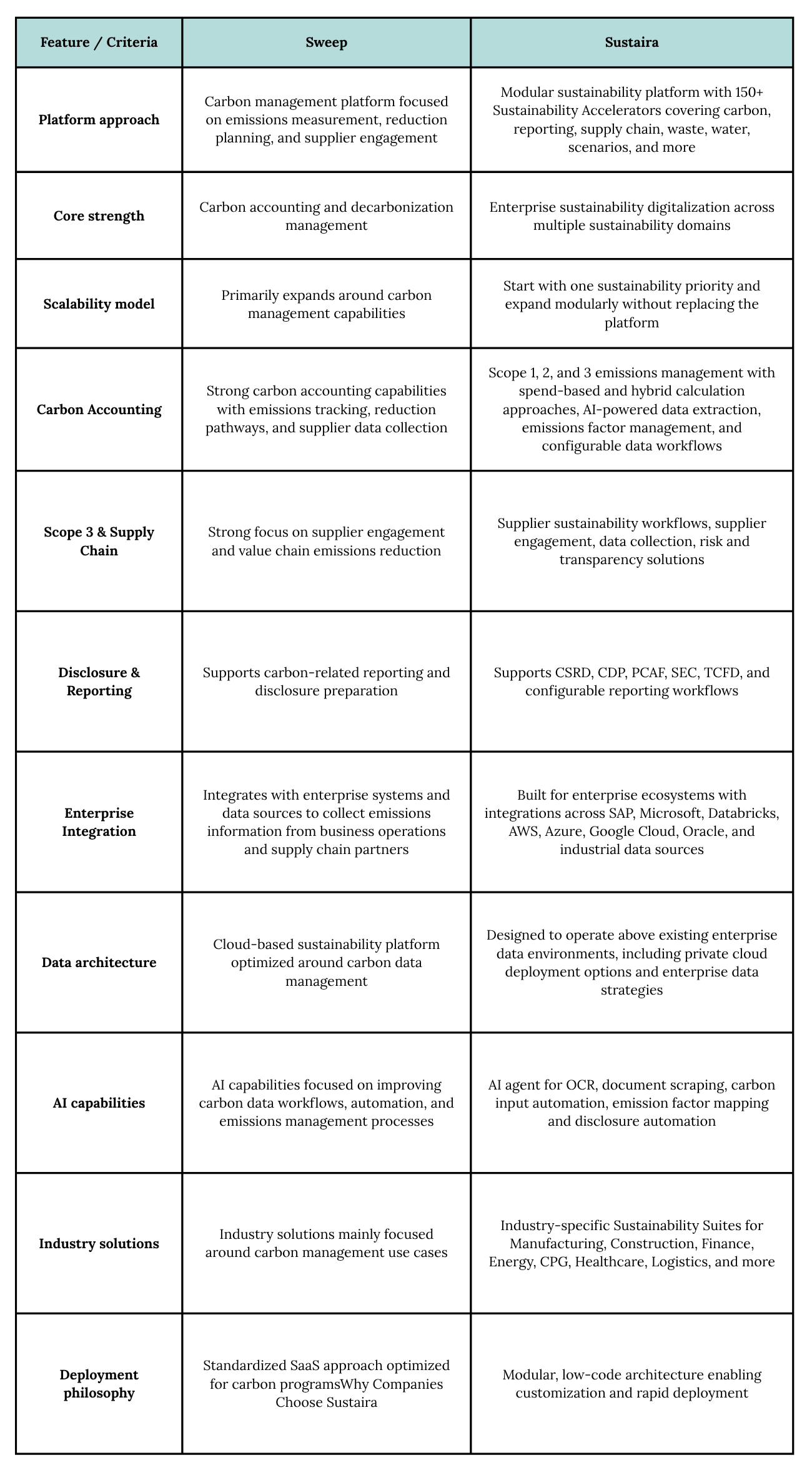 | Feature / Criteria | Sweep | Sustaira |
|---|---|---|
| Platform approach | Carbon management platform focused on emissions measurement, reduction planning, and supplier engagement | Modular sustainability platform with 150+ Sustainability Accelerators covering carbon, reporting, supply chain, waste, water, scenarios, and more |
| Core strength | Carbon accounting and decarbonization management | Enterprise sustainability digitalization across multiple sustainability domains |
| Scalability model | Primarily expands around carbon management capabilities | Start with one sustainability priority and expand modularly without replacing the platform |
| Carbon Accounting | Strong carbon accounting capabilities with emissions tracking, reduction pathways, and supplier data collection | Scope 1, 2, and 3 emissions management with spend-based and hybrid calculation approaches, AI-powered data extraction, emissions factor management, and configurable data workflows |
| Scope 3 & Supply Chain | Strong focus on supplier engagement and value chain emissions reduction | Supplier sustainability workflows, supplier engagement, data collection, risk and transparency solutions |
| Disclosure & Reporting | Supports carbon-related reporting and disclosure preparation | Supports CSRD, CDP, PCAF, SEC, TCFD, and configurable reporting workflows |
| Enterprise Integration | Integrates with enterprise systems and data sources to collect emissions information from business operations and supply chain partners | Built for enterprise ecosystems with integrations across SAP, Microsoft, Databricks, AWS, Azure, Google Cloud, Oracle, and industrial data sources |
| Data architecture | Cloud-based sustainability platform optimized around carbon data management | Designed to operate above existing enterprise data environments, including private cloud deployment options and enterprise data strategies |
| AI capabilities | AI capabilities focused on improving carbon data workflows, automation, and emissions management processes | AI agent for OCR, document scraping, carbon input automation, emission factor mapping and disclosure automation |
| Industry solutions | Industry solutions mainly focused around carbon management use cases | Industry-specific Sustainability Suites for Manufacturing, Construction, Finance, Energy, CPG, Healthcare, Logistics, and more |
| Deployment philosophy | Standardized SaaS approach optimized for carbon programsWhy Companies Choose Sustaira | Modular, low-code architecture enabling customization and rapid deployment |